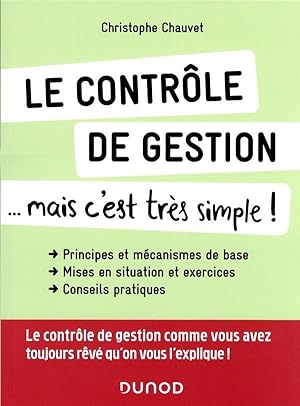 Christophe Chauvet

LE CONTRÔLE DE GESTION

... mais c'est très simple !

➜ Principes et mécanismes de base
➜ Mises en situation et exercices
➜ Conseils pratiques

Le contrôle de gestion comme vous avez toujours rêvé qu'on vous l'explique !

DUNOD